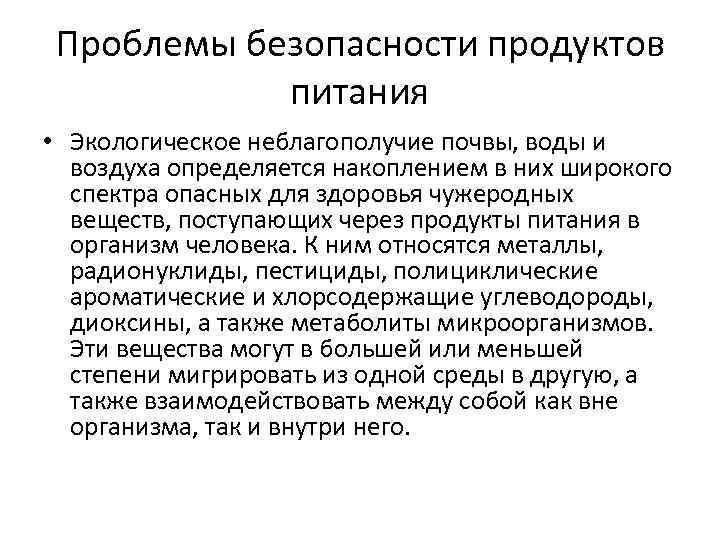 Проблемы безопасности продуктов питания

• Экологическое неблагополучие почвы, воды и воздуха определяется накоплением в них широкого спектра опасных для здоровья чужеродных веществ, поступающих через продукты питания в организм человека. К ним относятся металлы, радионуклиды, пестициды, полициклические ароматические и хлорсодержащие углеводороды, диоксины, а также метаболиты микроорганизмов. Эти вещества могут в большей или меньшей степени мигрировать из одной среды в другую, а также взаимодействовать между собой как вне организма, так и внутри него.